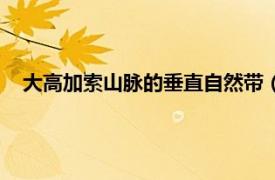 大高加索山脉的垂直自然带（